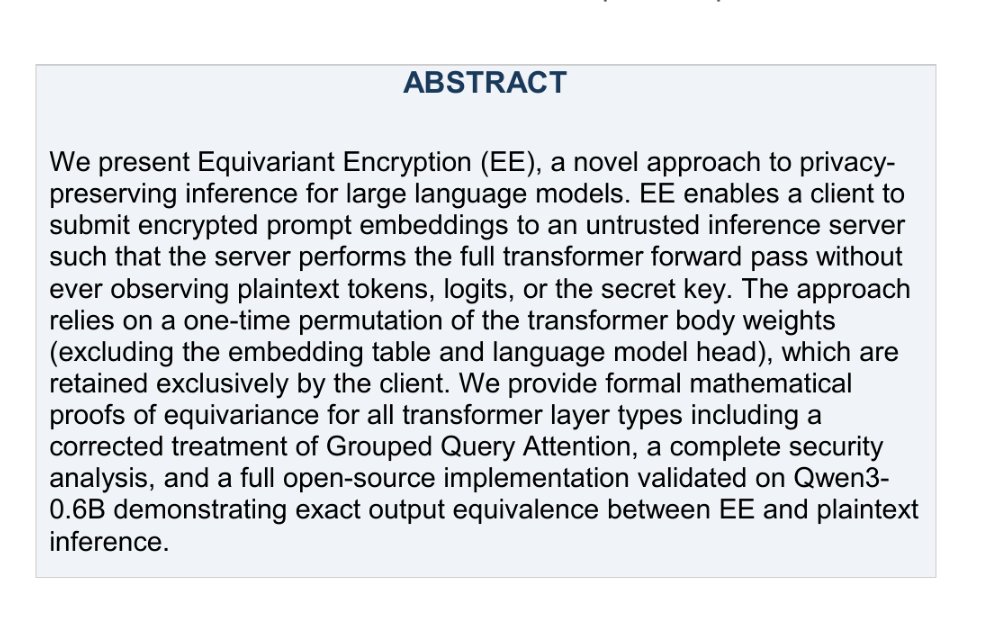 ABSTRACT

We present Equivariant Encryption (EE), a novel approach to privacy-preserving inference for large language models. EE enables a client to submit encrypted prompt embeddings to an untrusted inference server such that the server performs the full transformer forward pass without ever observing plaintext tokens, logits, or the secret key. The approach relies on a one-time permutation of the transformer body weights (excluding the embedding table and language model head), which are retained exclusively by the client. We provide formal mathematical proofs of equivariance for all transformer layer types including a corrected treatment of Grouped Query Attention, a complete security analysis, and a full open-source implementation validated on Qwen3-0.6B demonstrating exact output equivalence between EE and plaintext inference.